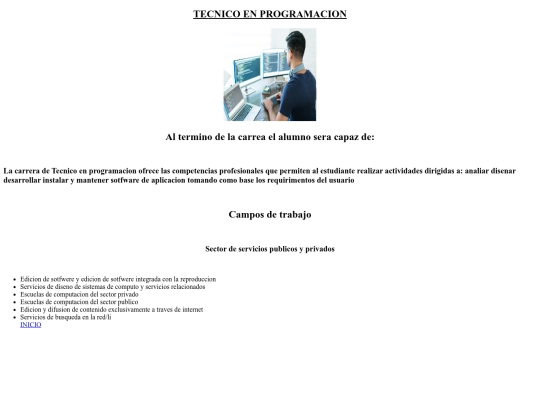 TECNICO EN PROGRAMACION

Al termino de la carrea el alumno sera capaz de:

La carrera de Tecnico en programacion ofrece las competencias profesionales que permiten al estudiante realizar actividades dirigidas a: analiar disenar desarrollar instalar y mantener sotfware de aplicacion tomando como base los requirimentos del usuario

Campos de trabajo

Sector de servicios publicos y privados

- Edicion de sotfwere y edicion de sotfwere integrada con la reproduccion
- Servicios de diseno de sistemas de computo y servicios relacionados
- Escuelas de computacion del sector privado
- Escuelas de computacion del sector publico
- Edicion y difusion de contenido exclusivamente a traves de internet
- Servicios de busqueda en la red/li
INICIO